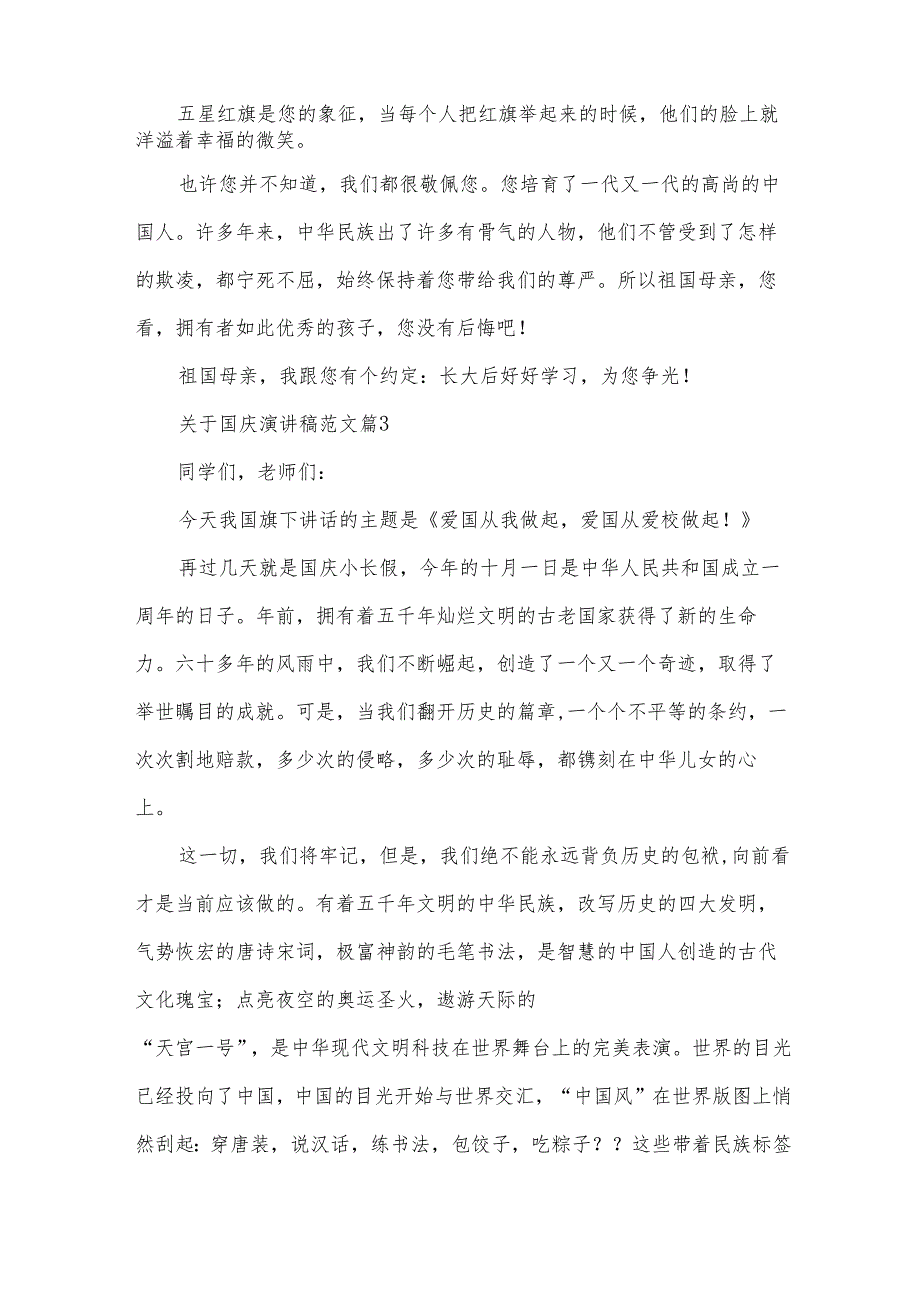 五星红旗是您的象征，当每个人把红旗举起来的时候，他们的脸上就洋溢着幸福的微笑。

也许您并不知道，我们都很敬佩您。您培育了一代又一代的高尚的中国人。许多年来，中华民族出了许多有骨气的人物，他们不管受到了怎样的欺凌，都宁死不屈，始终保持着您带给我们的尊严。所以祖国母亲，您看，拥有者如此优秀的孩子，您没有后悔吧！

祖国母亲，我跟您有个约定：长大后好好学习，为您争光！

关于国庆演讲稿范文篇3

同学们，老师们：

今天我国旗下讲话的主题是《爱国从我做起，爱国从爱校做起！》

再过几天就是国庆小长假，今年的十月一日是中华人民共和国成立一周年的日子。年前，拥有着五千年灿烂文明的古老国家获得了新的生命力。六十多年的风雨中，我们不断崛起，创造了一个又一个奇迹，取得了举世瞩目的成就。可是，当我们翻开历史的篇章,一个个不平等的条约，一次次割地赔款，多少次的侵略，多少次的耻辱，都镌刻在中华儿女的心上。

这一切，我们将牢记，但是，我们绝不能永远背负历史的包袱,向前看才是当前应该做的。有着五千年文明的中华民族，改写历史的四大发明，气势恢宏的唐诗宋词，极富神韵的毛笔书法，是智慧的中国人创造的古代文化瑰宝；点亮夜空的奥运圣火，遨游天际的

“天宫一号”，是中华现代文明科技在世界舞台上的完美表演。世界的目光已经投向了中国，中国的目光开始与世界交汇，“中国风”在世界版图上悄然刮起：穿唐装，说汉话，练书法，包饺子，吃粽子？？这些带着民族标签